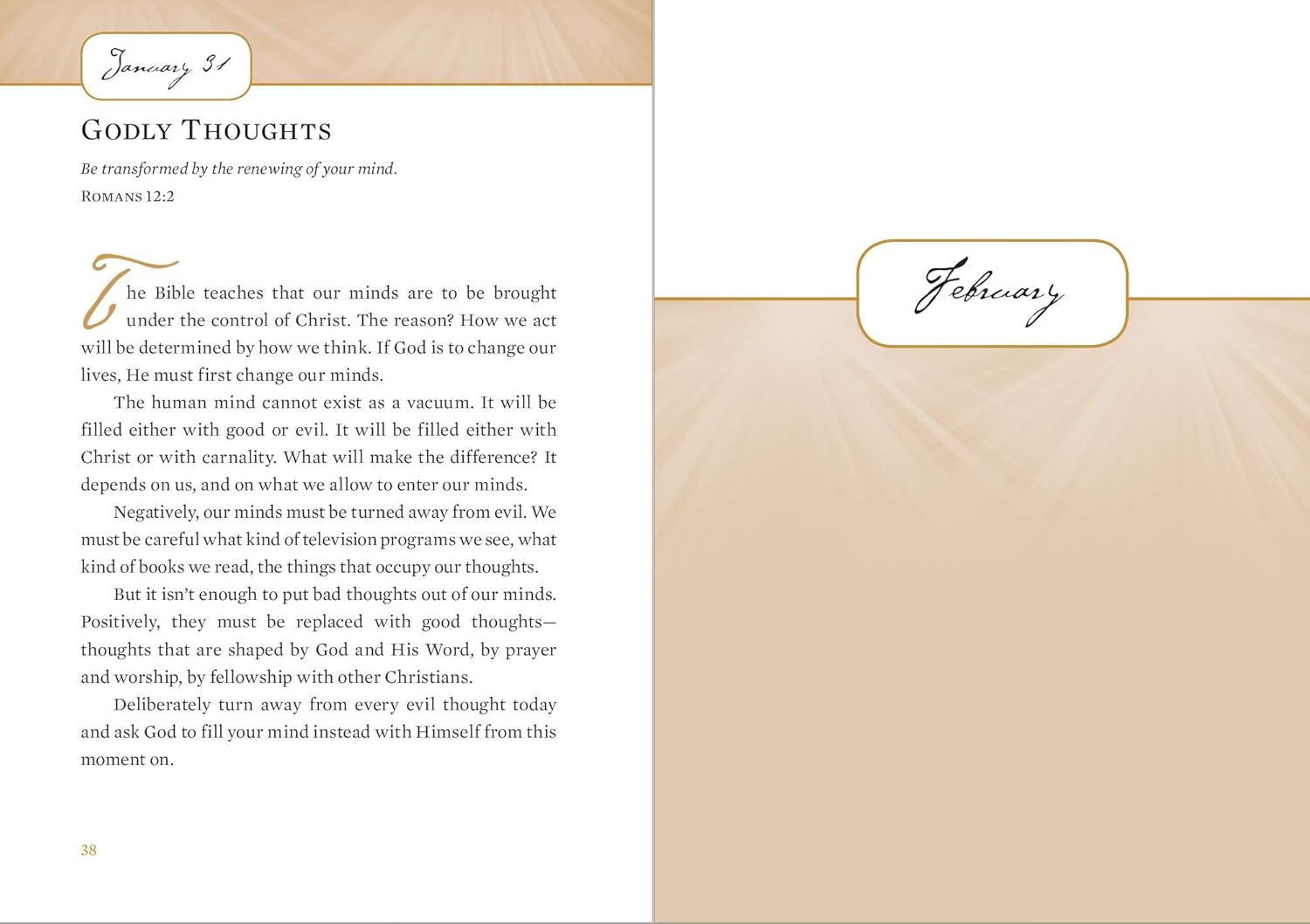 January 31

GODLY THOUGHTS

Be transformed by the renewing of your mind.
ROMANS 12:2

The Bible teaches that our minds are to be brought under the control of Christ. The reason? How we act will be determined by how we think. If God is to change our lives, He must first change our minds.

The human mind cannot exist as a vacuum. It will be filled either with good or evil. It will be filled either with Christ or with carnality. What will make the difference? It depends on us, and on what we allow to enter our minds.

Negatively, our minds must be turned away from evil. We must be careful what kind of television programs we see, what kind of books we read, the things that occupy our thoughts.

But it isn't enough to put bad thoughts out of our minds. Positively, they must be replaced with good thoughts—thoughts that are shaped by God and His Word, by prayer and worship, by fellowship with other Christians.

Deliberately turn away from every evil thought today and ask God to fill your mind instead with Himself from this moment on.

38

February